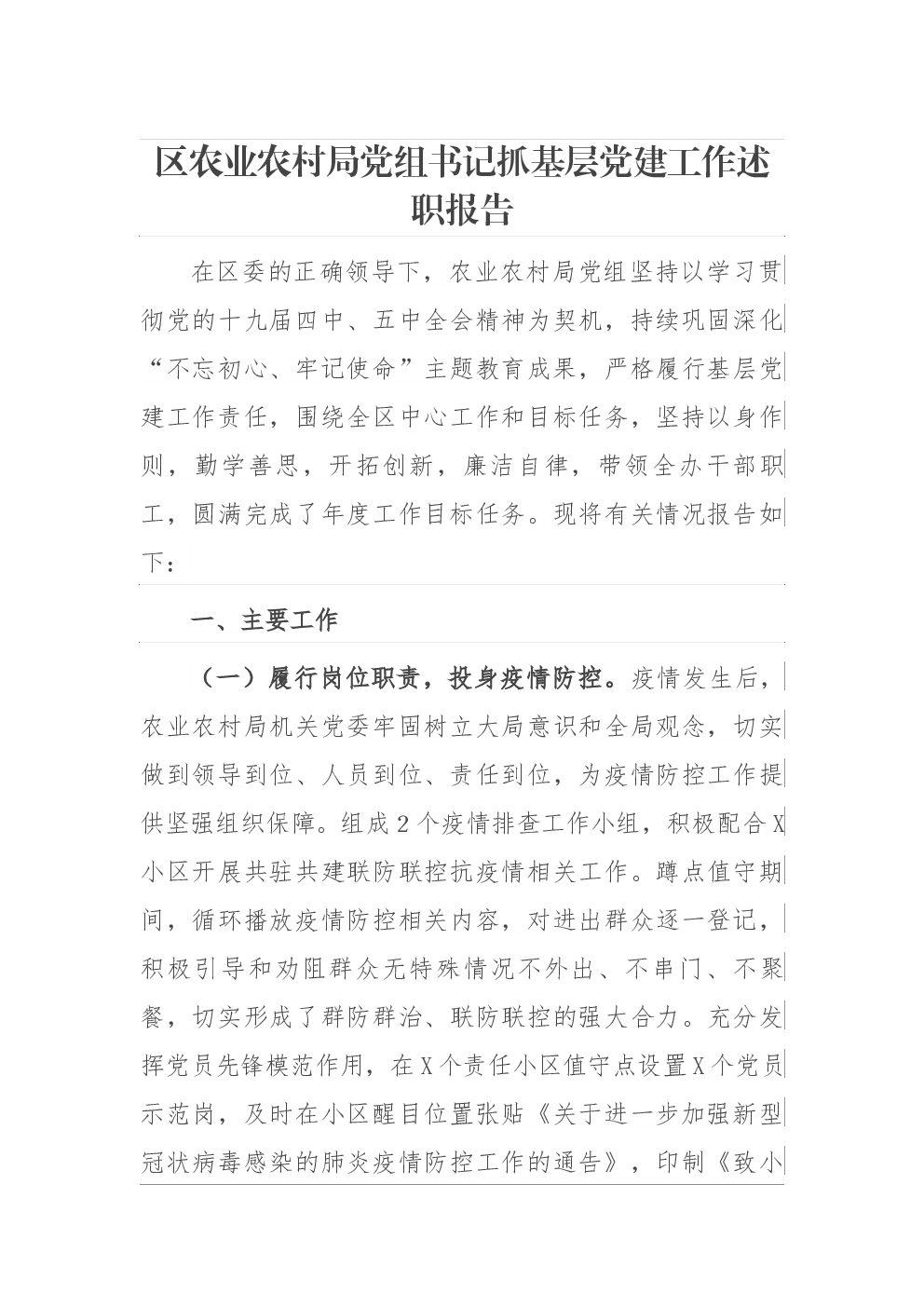 区农业农村局党组书记抓基层党建工作述职报告

在区委的正确领导下，农业农村局党组坚持以学习贯彻党的十九届四中、五中全会精神为契机，持续巩固深化“不忘初心、牢记使命”主题教育成果，严格履行基层党建工作责任，围绕全区中心工作和目标任务，坚持以身作则，勤学善思，开拓创新，廉洁自律，带领全办干部职工，圆满完成了年度工作目标任务。现将有关情况报告如下：

一、主要工作

（一）履行岗位职责，投身疫情防控。疫情发生后，农业农村局机关党委牢固树立大局意识和全局观念，切实做到领导到位、人员到位、责任到位，为疫情防控工作提供坚强组织保障。组成2个疫情排查工作小组，积极配合X小区开展共驻共建联防联控抗疫情相关工作。蹲点值守期间，循环播放疫情防控相关内容，对进出群众逐一登记，积极引导和劝阻群众无特殊情况不外出、不串门、不聚餐，切实形成了群防群治、联防联控的强大合力。充分发挥党员先锋模范作用，在X个责任小区值守点设置X个党员示范岗，及时在小区醒目位置张贴《关于进一步加强新型冠状病毒感染的肺炎疫情防控工作的通告》，印制《致小